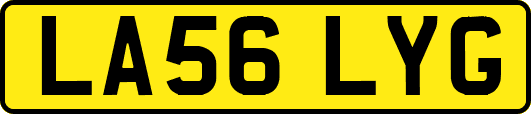 LA56 LYG